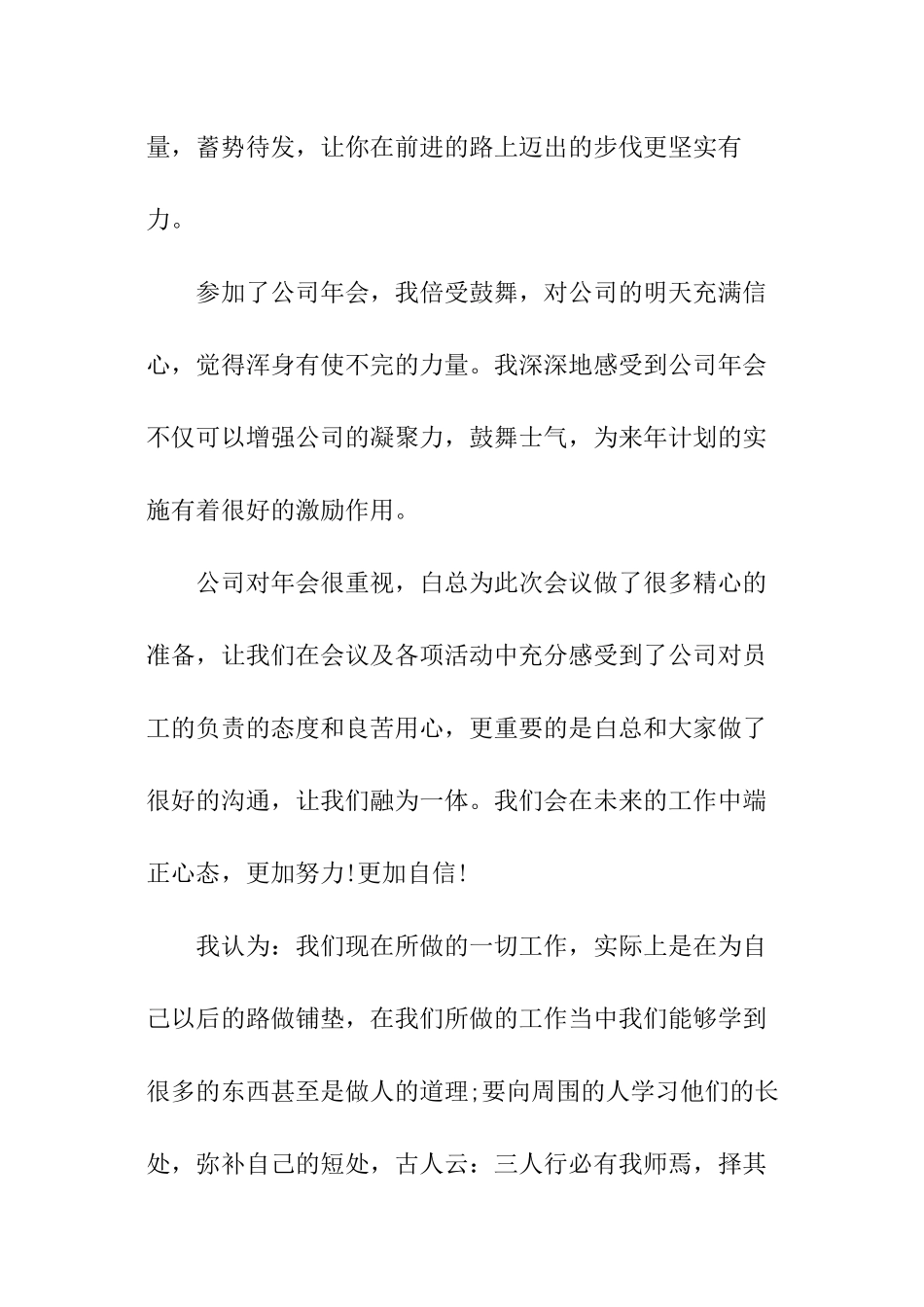 量，蓄势待发，让你在前进的路上迈出的步伐更坚实有力。

参加了公司年会，我倍受鼓舞，对公司的明天充满信心，觉得浑身有使不完的力量。我深深地感受到公司年会不仅可以增强公司的凝聚力，鼓舞士气，为来年计划的实施有着很好的激励作用。

公司对年会很重视，白总为此次会议做了很多精心的准备，让我们在会议及各项活动中充分感受到了公司对员工的负责的态度和良苦用心，更重要的是白总和大家做了很好的沟通，让我们融为一体。我们会在未来的工作中端正心态，更加努力!更加自信!

我认为：我们现在所做的一切工作，实际上是在为自己以后的路做铺垫，在我们所做的工作当中我们能够学到很多的东西甚至是做人的道理;要向周围的人学习他们的长处，弥补自己的短处，古人云：三人行必有我师焉，择其